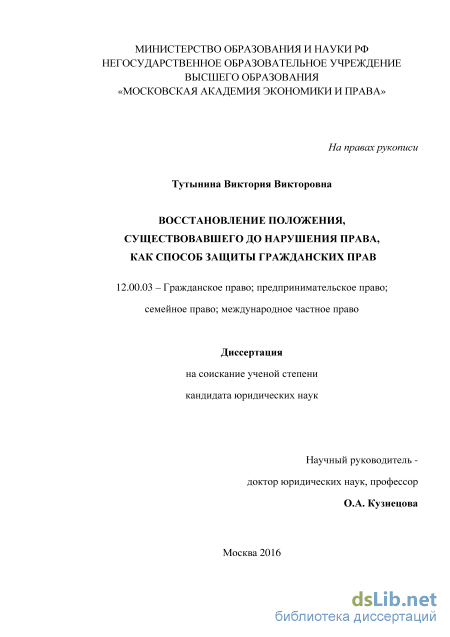 МИНИСТЕРСТВО ОБРАЗОВАНИЯ И НАУКИ РФ
НЕГОСУДАРСТВЕННОЕ ОБРАЗОВАТЕЛЬНОЕ УЧРЕЖДЕНИЕ
ВЫСШЕГО ОБРАЗОВАНИЯ
«МОСКОВСКАЯ АКАДЕМИЯ ЭКОНОМИКИ И ПРАВА»

На правах рукописи

Тутынина Виктория Викторовна

ВОССТАНОВЛЕНИЕ ПОЛОЖЕНИЯ,
СУЩЕСТВОВАВШЕГО ДО НАРУШЕНИЯ ПРАВА,
КАК СПОСОБ ЗАЩИТЫ ГРАЖДАНСКИХ ПРАВ

12.00.03 – Гражданское право; предпринимательское право;
семейное право; международное частное право

Диссертация
на соискание ученой степени
кандидата юридических наук

Научный руководитель -
доктор юридических наук, профессор
О.А. Кузнецова

Москва 2016

dsLib.net
библиотека диссертаций